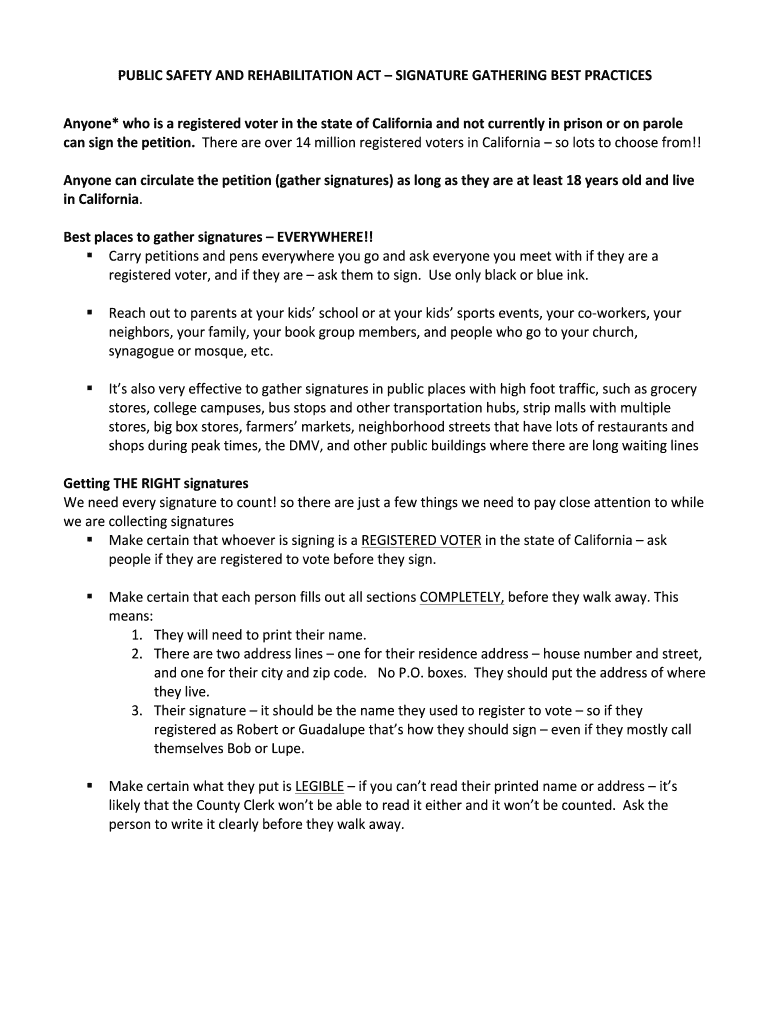 PUBLIC SAFETY AND REHABILITATION ACT – SIGNATURE GATHERING BEST PRACTICES

Anyone* who is a registered voter in the state of California and not currently in prison or on parole can sign the petition. There are over 14 million registered voters in California – so lots to choose from!!

Anyone can circulate the petition (gather signatures) as long as they are at least 18 years old and live in California.

Best places to gather signatures – EVERYWHERE!!
▪ Carry petitions and pens everywhere you go and ask everyone you meet with if they are a registered voter, and if they are – ask them to sign. Use only black or blue ink.

▪ Reach out to parents at your kids' school or at your kids' sports events, your co-workers, your neighbors, your family, your book group members, and people who go to your church, synagogue or mosque, etc.

▪ It's also very effective to gather signatures in public places with high foot traffic, such as grocery stores, college campuses, bus stops and other transportation hubs, strip malls with multiple stores, big box stores, farmers' markets, neighborhood streets that have lots of restaurants and shops during peak times, the DMV, and other public buildings where there are long waiting lines

Getting THE RIGHT signatures
We need every signature to count! so there are just a few things we need to pay close attention to while we are collecting signatures
▪ Make certain that whoever is signing is a REGISTERED VOTER in the state of California – ask people if they are registered to vote before they sign.

▪ Make certain that each person fills out all sections COMPLETELY, before they walk away. This means:
1. They will need to print their name.
2. There are two address lines – one for their residence address – house number and street, and one for their city and zip code. No P.O. boxes. They should put the address of where they live.
3. Their signature – it should be the name they used to register to vote – so if they registered as Robert or Guadalupe that's how they should sign – even if they mostly call themselves Bob or Lupe.

▪ Make certain what they put is LEGIBLE – if you can't read their printed name or address – it's likely that the County Clerk won't be able to read it either and it won't be counted. Ask the person to write it clearly before they walk away.